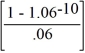 $\left[\frac{1 - 1.06^{-10}}{.06}\right]$